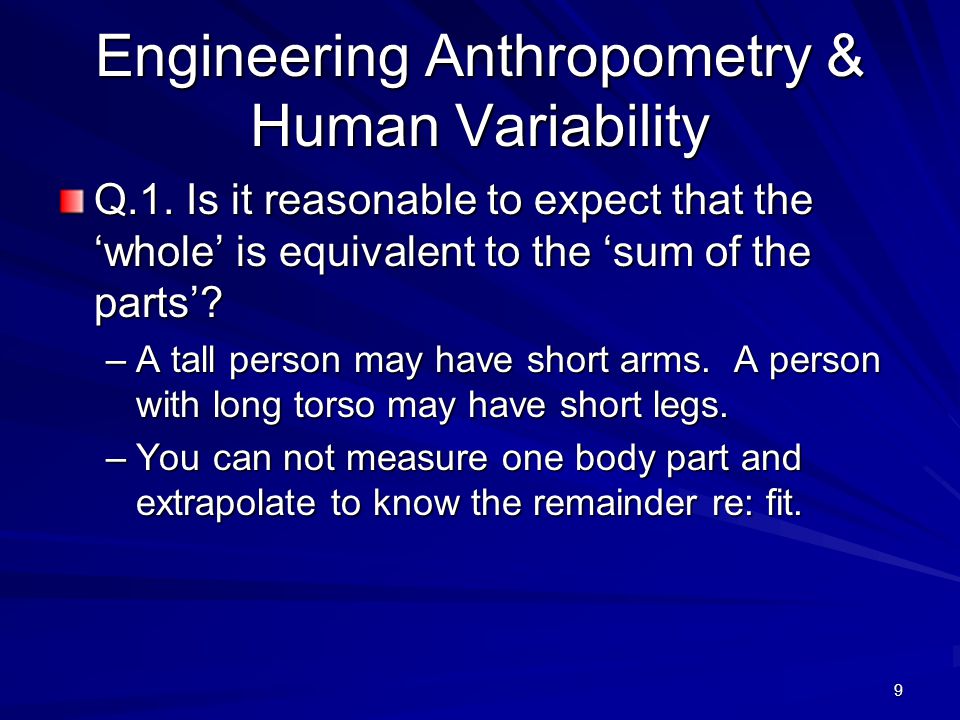 Engineering Anthropometry & Human Variability

Q.1. Is it reasonable to expect that the ‘whole’ is equivalent to the ‘sum of the parts’?

– A tall person may have short arms. A person with long torso may have short legs.

– You can not measure one body part and extrapolate to know the remainder re: fit.

9